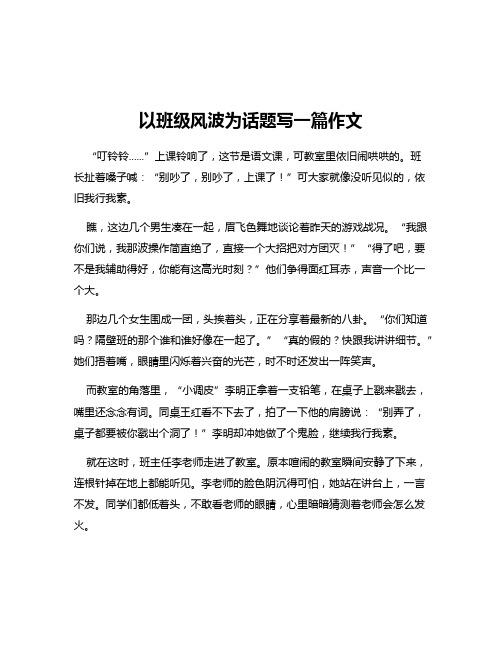 以班级风波为话题写一篇作文

“叮铃铃……”上课铃响了，这节是语文课，可教室里依旧闹哄哄的。班长扯着嗓子喊：“别吵了，别吵了，上课了！”可大家就像没听见似的，依旧我行我素。

瞧，这边几个男生凑在一起，眉飞色舞地谈论着昨天的游戏战况。“我跟你们说，我那波操作简直绝了，直接一个大招把对方团灭！”“得了吧，要不是我辅助得好，你能有这高光时刻？”他们争得面红耳赤，声音一个比一个大。

那边几个女生围成一团，头挨着头，正在分享着最新的八卦。“你们知道吗？隔壁班的那个谁和谁好像在一起了。”“真的假的？快跟我讲讲细节。”她们捂着嘴，眼睛里闪烁着兴奋的光芒，时不时还发出一阵笑声。

而教室的角落里，“小调皮”李明正拿着一支铅笔，在桌子上戳来戳去，嘴里还念念有词。同桌王红看不下去了，拍了一下他的肩膀说：“别弄了，桌子都要被你戳出个洞了！”李明却冲她做了个鬼脸，继续我行我素。

就在这时，班主任李老师走进了教室。原本喧闹的教室瞬间安静了下来，连根针掉在地上都能听见。李老师的脸色阴沉得可怕，她站在讲台上，一言不发。同学们都低着头，不敢看老师的眼睛，心里暗暗猜测着老师会怎么发火。